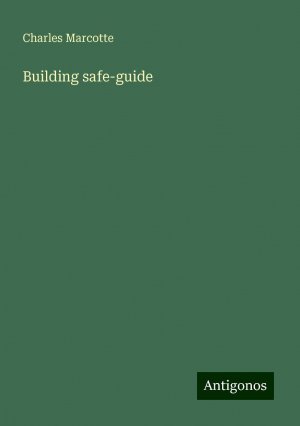 Charles Marcotte

Building safe-guide

Antigonos